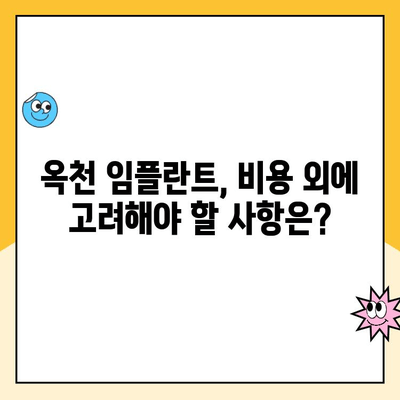 옥천 임플란트, 비용 외에 고려해야 할 사항은?